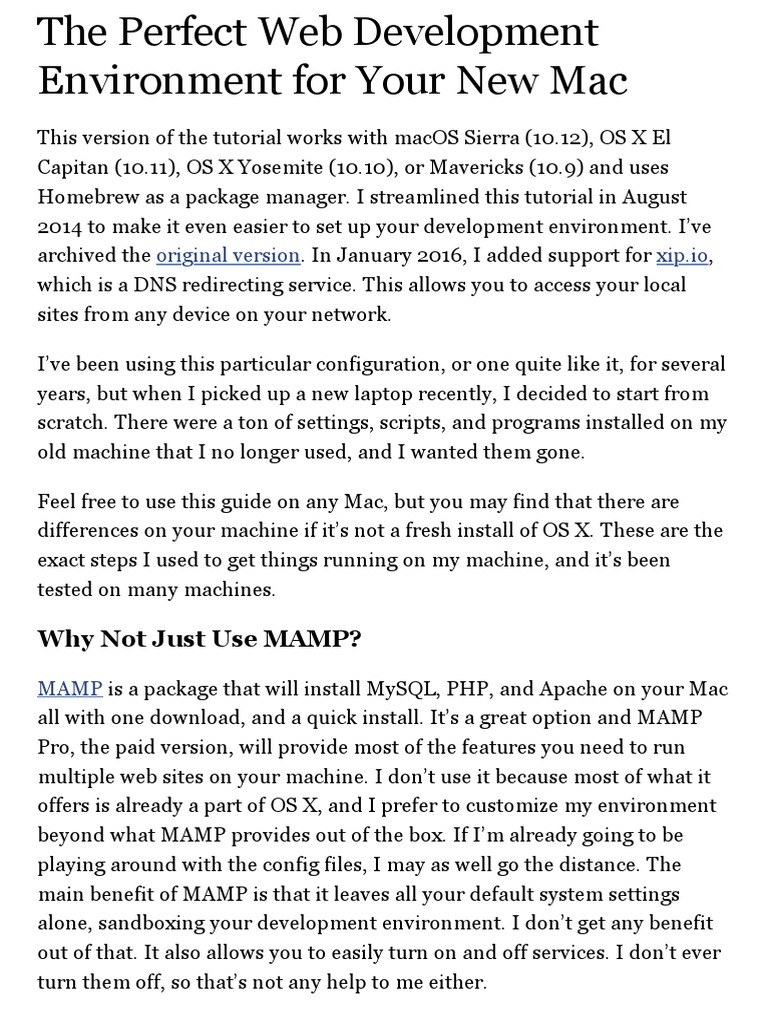 The Perfect Web Development Environment for Your New Mac

This version of the tutorial works with macOS Sierra (10.12), OS X El Capitan (10.11), OS X Yosemite (10.10), or Mavericks (10.9) and uses Homebrew as a package manager. I streamlined this tutorial in August 2014 to make it even easier to set up your development environment. I've archived the original version. In January 2016, I added support for xip.io, which is a DNS redirecting service. This allows you to access your local sites from any device on your network.

I've been using this particular configuration, or one quite like it, for several years, but when I picked up a new laptop recently, I decided to start from scratch. There were a ton of settings, scripts, and programs installed on my old machine that I no longer used, and I wanted them gone.

Feel free to use this guide on any Mac, but you may find that there are differences on your machine if it's not a fresh install of OS X. These are the exact steps I used to get things running on my machine, and it's been tested on many machines.

Why Not Just Use MAMP?

MAMP is a package that will install MySQL, PHP, and Apache on your Mac all with one download, and a quick install. It's a great option and MAMP Pro, the paid version, will provide most of the features you need to run multiple web sites on your machine. I don't use it because most of what it offers is already a part of OS X, and I prefer to customize my environment beyond what MAMP provides out of the box. If I'm already going to be playing around with the config files, I may as well go the distance. The main benefit of MAMP is that it leaves all your default system settings alone, sandboxing your development environment. I don't get any benefit out of that. It also allows you to easily turn on and off services. I don't ever turn them off, so that's not any help to me either.